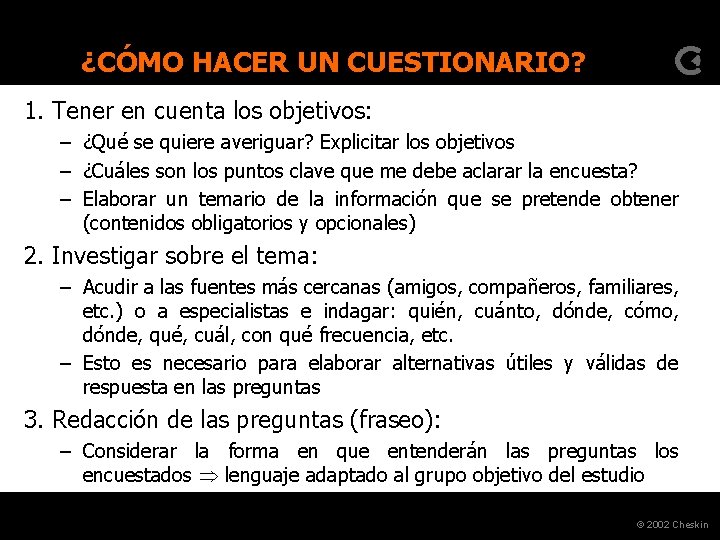 ¿CÓMO HACER UN CUESTIONARIO?

1. Tener en cuenta los objetivos:

– ¿Qué se quiere averiguar? Explicitar los objetivos

– ¿Cuáles son los puntos clave que me debe aclarar la encuesta?

– Elaborar un temario de la información que se pretende obtener (contenidos obligatorios y opcionales)

2. Investigar sobre el tema:

– Acudir a las fuentes más cercanas (amigos, compañeros, familiares, etc.) o a especialistas e indagar: quién, cuánto, dónde, cómo, dónde, qué, cuál, con qué frecuencia, etc.

– Esto es necesario para elaborar alternativas útiles y válidas de respuesta en las preguntas

3. Redacción de las preguntas (fraseo):

– Considerar la forma en que entenderán las preguntas los encuestados $\Rightarrow$ lenguaje adaptado al grupo objetivo del estudio

© 2002 Cheskin